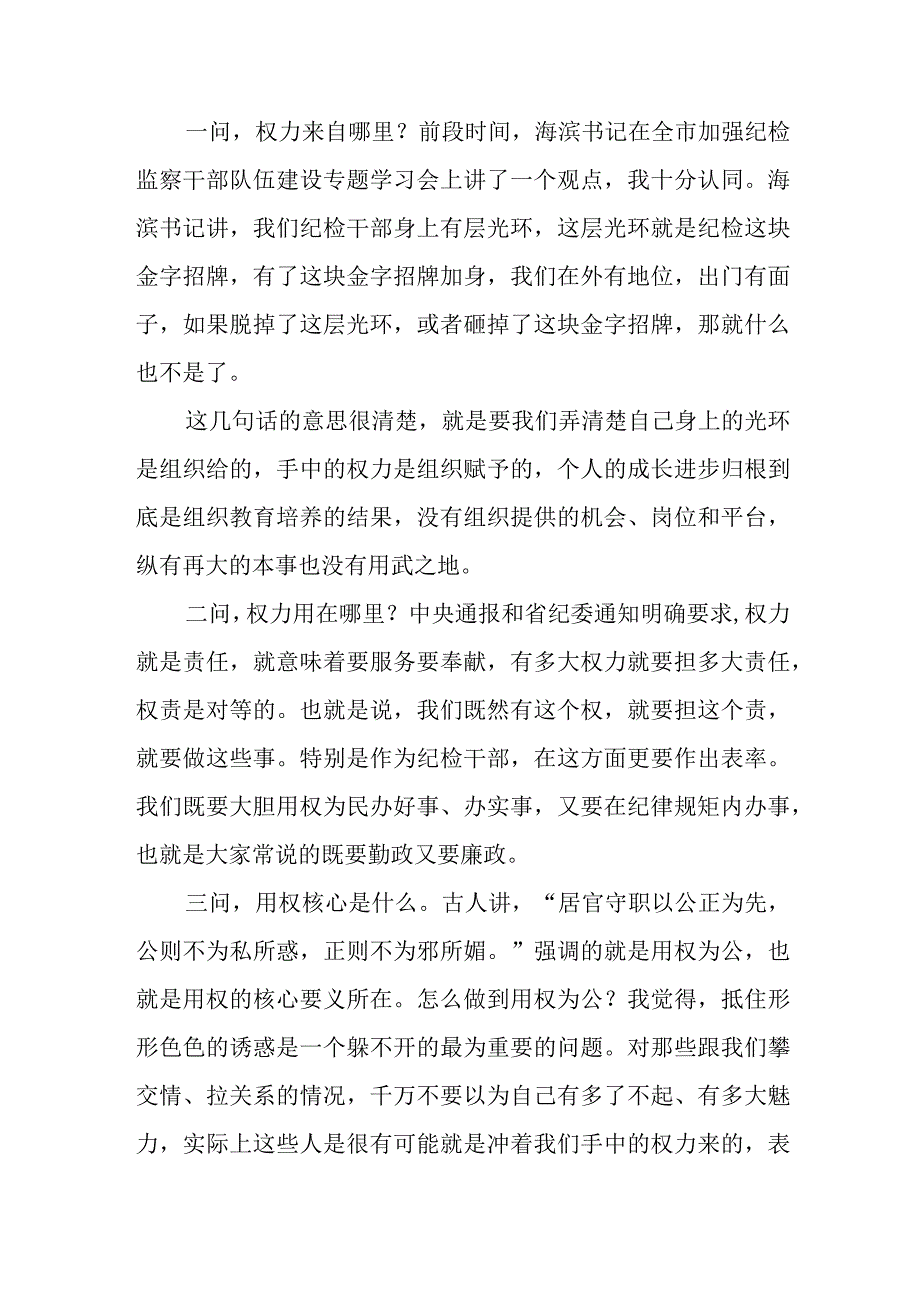 一问，权力来自哪里？前段时间，海滨书记在全市加强纪检监察干部队伍建设专题学习会上讲了一个观点，我十分认同。海滨书记讲，我们纪检干部身上有层光环，这层光环就是纪检这块金字招牌，有了这块金字招牌加身，我们在外有地位，出门有面子，如果脱掉了这层光环，或者砸掉了这块金字招牌，那就什么也不是了。

这几句话的意思很清楚，就是要我们弄清楚自己身上的光环是组织给的，手中的权力是组织赋予的，个人的成长进步归根到底是组织教育培养的结果，没有组织提供的机会、岗位和平台，纵有再大的本事也没有用武之地。

二问，权力用在哪里？中央通报和省纪委通知明确要求，权力就是责任，就意味着要服务要奉献，有多大权力就要担多大责任，权责是对等的。也就是说，我们既然有这个权，就要担这个责，就要做这些事。特别是作为纪检干部，在这方面更要作出表率。我们既要大胆用权为民办好事、办实事，又要在纪律规矩内办事，也就是大家常说的既要勤政又要廉政。

三问，用权核心是什么。古人讲，“居官守职以公正为先，公则不为私所惑，正则不为邪所媚。”强调的就是用权为公，也就是用权的核心要义所在。怎么做到用权为公？我觉得，抵住形形色色的诱惑是一个躲不开的最为重要的问题。对那些跟我们攀交情、拉关系的情况，千万不要以为自己有多了不起、有多大魅力，实际上这些人是很有可能就是冲着我们手中的权力来的，表